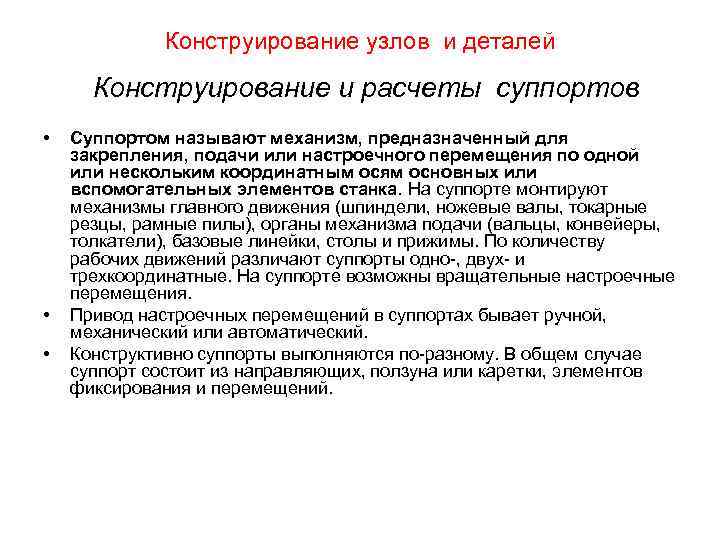 Конструирование узлов и деталей

Конструирование и расчеты суппортов

• Суппортом называют механизм, предназначенный для закрепления, подачи или настроечного перемещения по одной или нескольким координатным осям основных или вспомогательных элементов станка. На суппорте монтируют механизмы главного движения (шпиндели, ножевые валы, токарные резцы, рамные пилы), органы механизма подачи (вальцы, конвейеры, толкатели), базовые линейки, столы и прижимы. По количеству рабочих движений различают суппорты одно-, двух- и трехкоординатные. На суппорте возможны вращательные настроечные перемещения.

• Привод настроечных перемещений в суппортах бывает ручной, механический или автоматический.

• Конструктивно суппорты выполняются по-разному. В общем случае суппорт состоит из направляющих, ползуна или каретки, элементов фиксирования и перемещений.